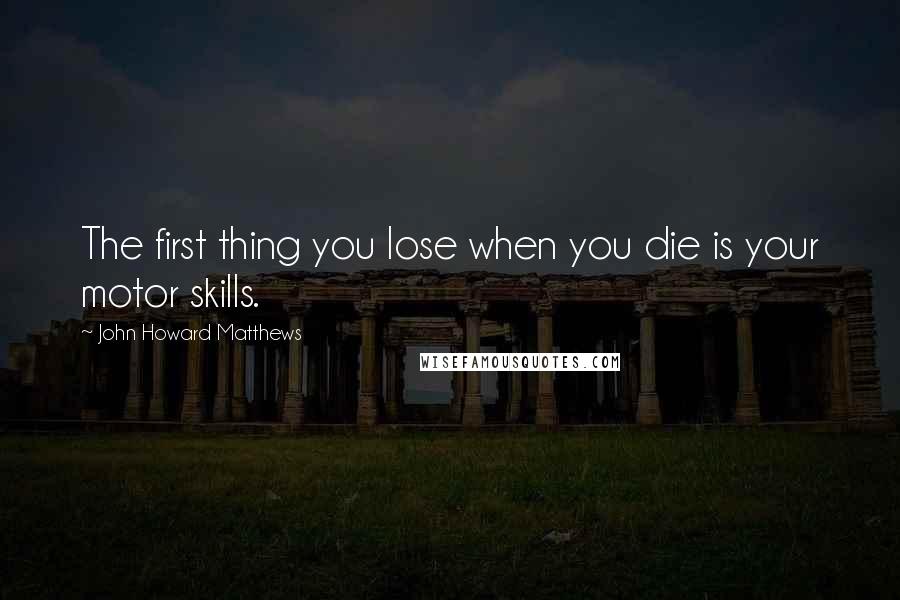 The first thing you lose when you die is your motor skills.

~ John Howard Matthews

WISEFAMOUSQUOTES.COM